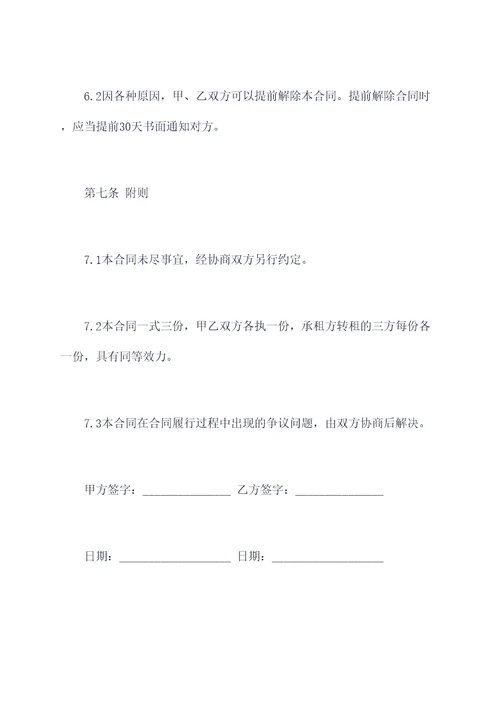 6.2因各种原因，甲、乙双方可以提前解除本合同。提前解除合同时，应当提前30天书面通知对方。

第七条 附则

7.1本合同未尽事宜，经协商双方另行约定。

7.2本合同一式三份，甲乙双方各执一份，承租方转租的三方每份各一份，具有同等效力。

7.3本合同在合同履行过程中出现的争议问题，由双方协商后解决。

甲方签字：________________ 乙方签字：________________

日期：____________________ 日期：____________________